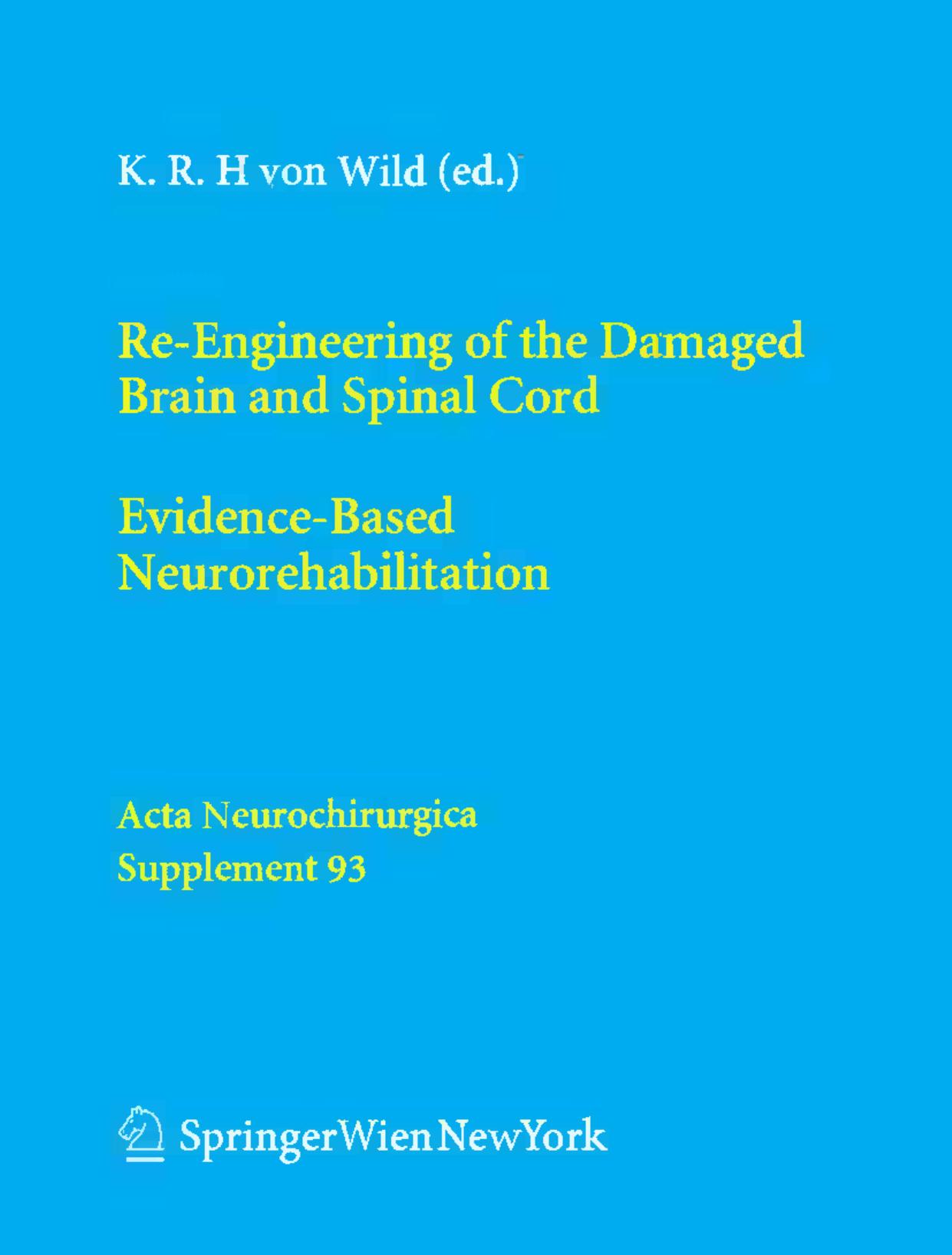 K. R. H von Wild (ed.)

Re-Engineering of the Damaged Brain and Spinal Cord

Evidence-Based Neurorehabilitation

Acta Neurochirurgica
Supplement 93

SpringerWienNewYork